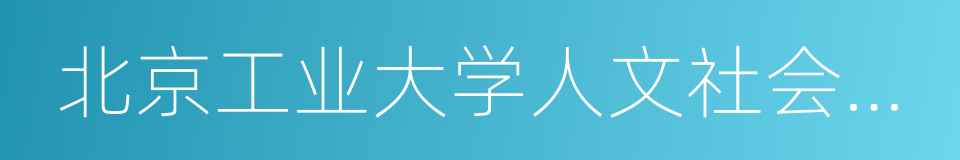 北京工业大学人文社会…